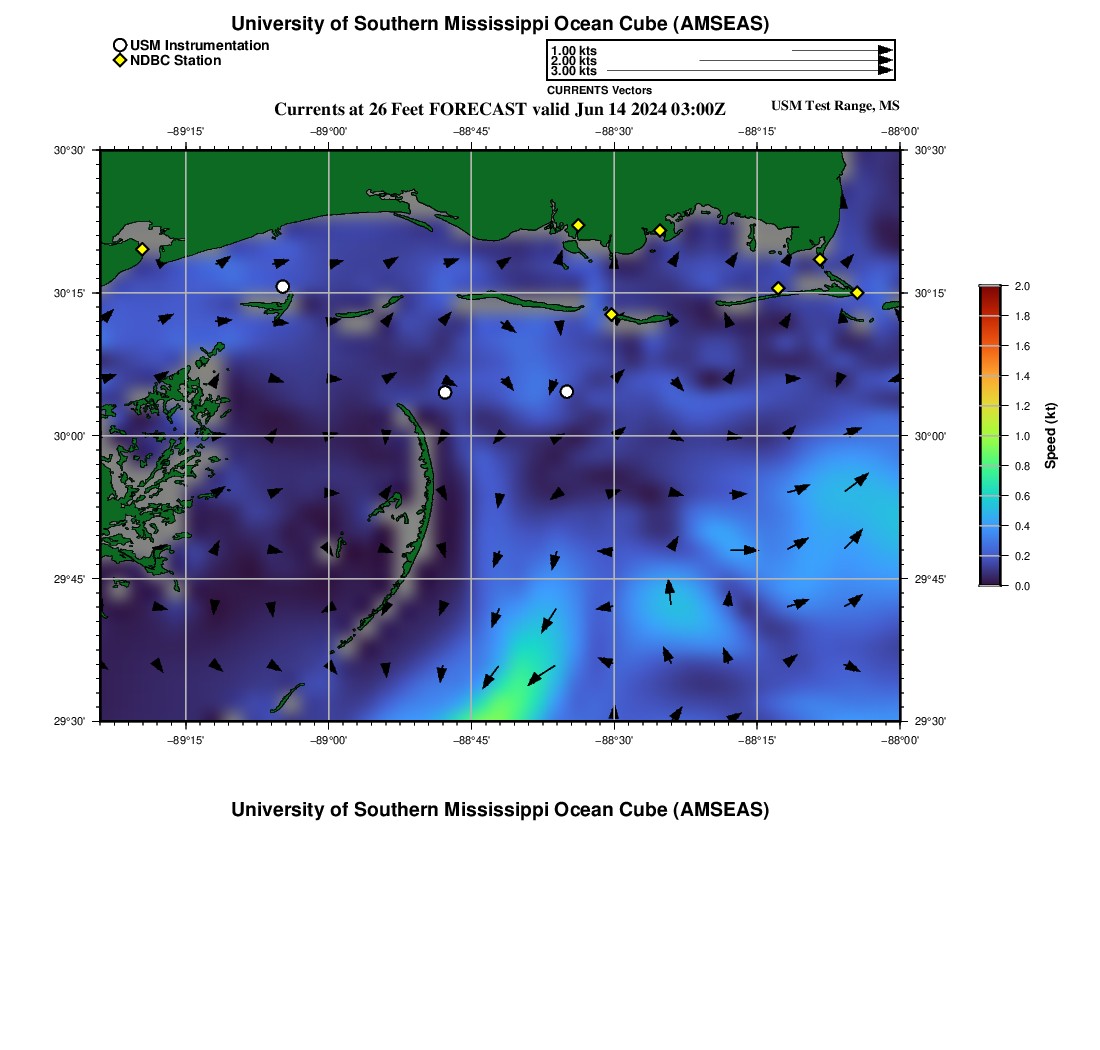 University of Southern Mississippi Ocean Cube (AMSEAS)

USM Instrumentation
NDBC Station

1.00 kts
2.00 kts
3.00 kts
CURRENTS Vectors

Currents at 26 Feet FORECAST valid Jun 14 2024 03:00Z

USM Test Range, MS

−89°15' −89°00' −88°45' −88°30' −88°15' −88°00'

30°30' 30°15' 30°00' 29°45' 29°30'

30°30' 30°15' 30°00' 29°45' 29°30'

−89°15' −89°00' −88°45' −88°30' −88°15' −88°00'

2.0
1.8
1.6
1.4
1.2
1.0
0.8
0.6
0.4
0.2
0.0
Speed (kt)

University of Southern Mississippi Ocean Cube (AMSEAS)